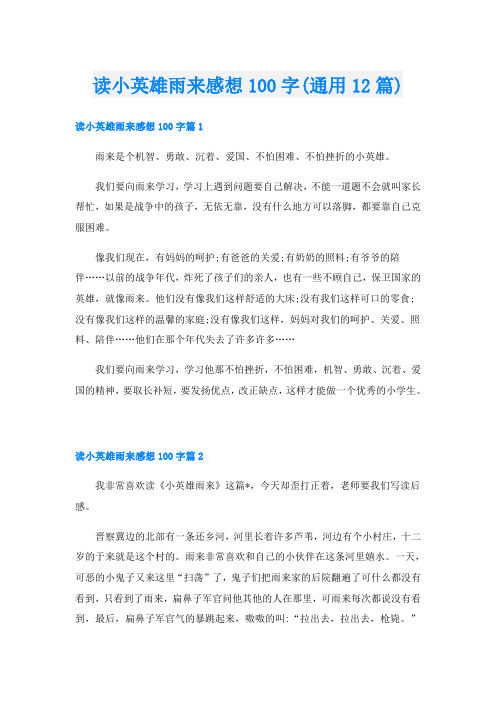 读小英雄雨来感想 100 字(通用 12 篇)

读小英雄雨来感想 100 字篇 1

雨来是个机智、勇敢、沉着、爱国、不怕困难、不怕挫折的小英雄。

我们要向雨来学习，学习上遇到问题要自己解决，不能一道题不会就叫家长帮忙，如果是战争中的孩子，无依无靠，没有什么地方可以落脚，都要靠自己克服困难。

像我们现在，有妈妈的呵护;有爸爸的关爱;有奶奶的照料;有爷爷的陪伴……以前的战争年代，炸死了孩子们的亲人，也有一些不顾自己，保卫国家的英雄，就像雨来。他们没有像我们这样舒适的大床;没有我们这样可口的零食;没有像我们这样的温馨的家庭;没有像我们这样，妈妈对我们的呵护、关爱、照料、陪伴……他们在那个年代失去了许多许多……

我们要向雨来学习，学习他那不怕挫折，不怕困难，机智、勇敢、沉着、爱国的精神，要取长补短，要发扬优点，改正缺点，这样才能做一个优秀的小学生。

读小英雄雨来感想 100 字篇 2

我非常喜欢读《小英雄雨来》这篇*，今天却歪打正着，老师要我们写读后感。

晋察冀边的北部有一条还乡河，河里长着许多芦苇，河边有个小村庄，十二岁的于来就是这个村的。雨来非常喜欢和自己的小伙伴在这条河里嬉水。一天，可恶的小鬼子又来这里“扫荡”了，鬼子们把雨来家的后院翻遍了可什么都没有看到，只看到了雨来，扁鼻子军官问他其他的人在那里，可雨来每次都说没有看到，最后，扁鼻子军官气的暴跳起来，嗷嗷的叫:“拉出去，拉出去，枪毙。”